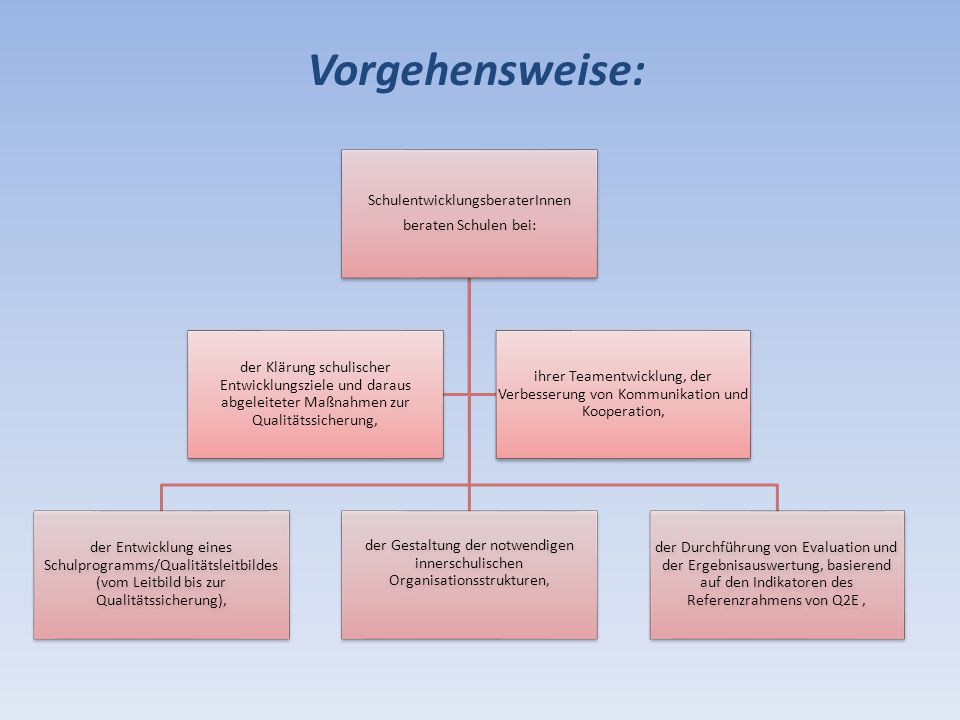 Vorgehensweise:

SchulentwicklungsberaterInnen beraten Schulen bei:

der Klärung schulischer Entwicklungsziele und daraus abgeleiteter Maßnahmen zur Qualitätssicherung,

ihrer Teamentwicklung, der Verbesserung von Kommunikation und Kooperation,

der Entwicklung eines Schulprogramms/Qualitätsleitbildes (vom Leitbild bis zur Qualitätssicherung),

der Gestaltung der notwendigen innerschulischen Organisationsstrukturen,

der Durchführung von Evaluation und der Ergebnisauswertung, basierend auf den Indikatoren des Referenzrahmens von Q2E ,